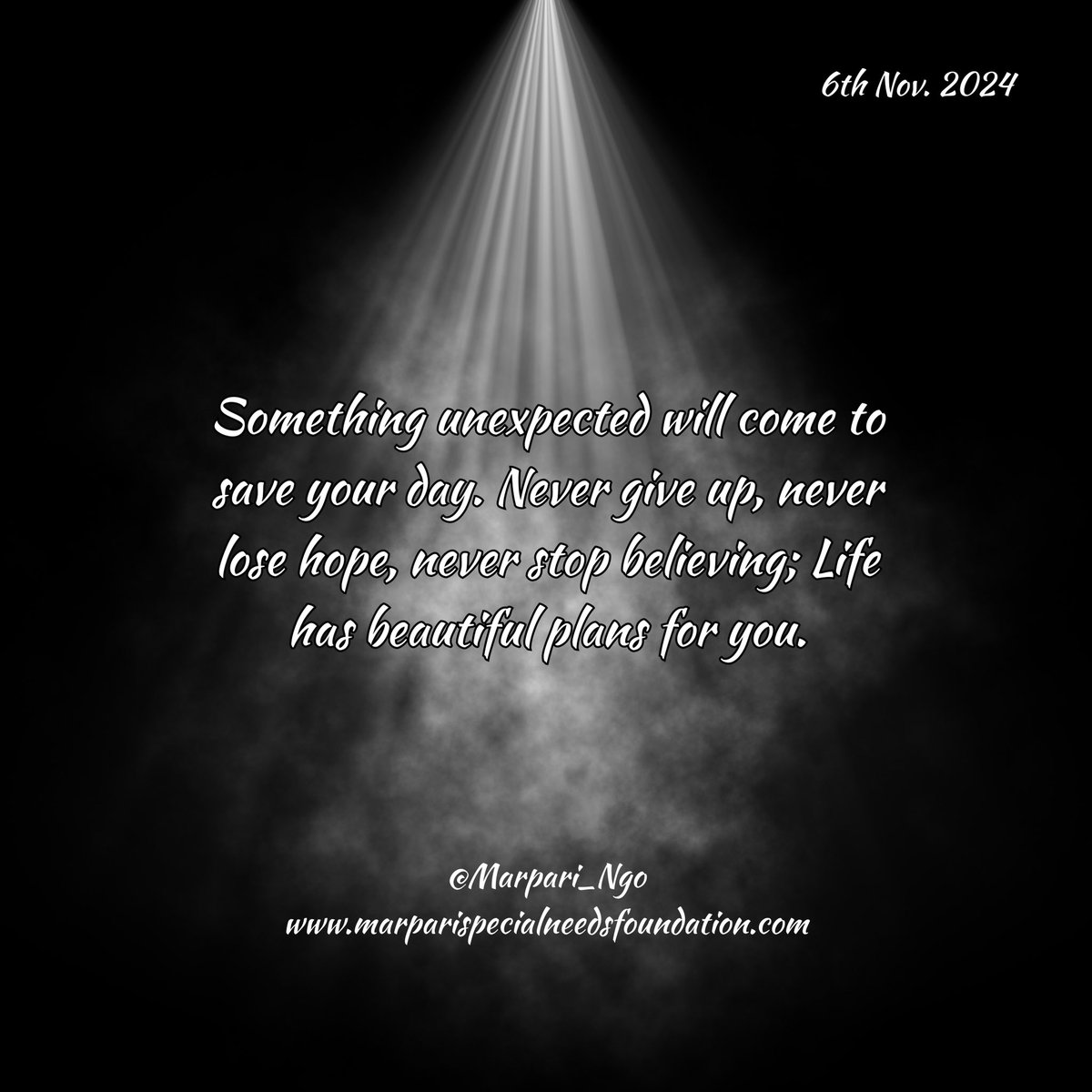 6th Nov. 2024

Something unexpected will come to save your day. Never give up, never lose hope, never stop believing; Life has beautiful plans for you.

@Marpari_Ngo
www.marparispecialneedsfoundation.com